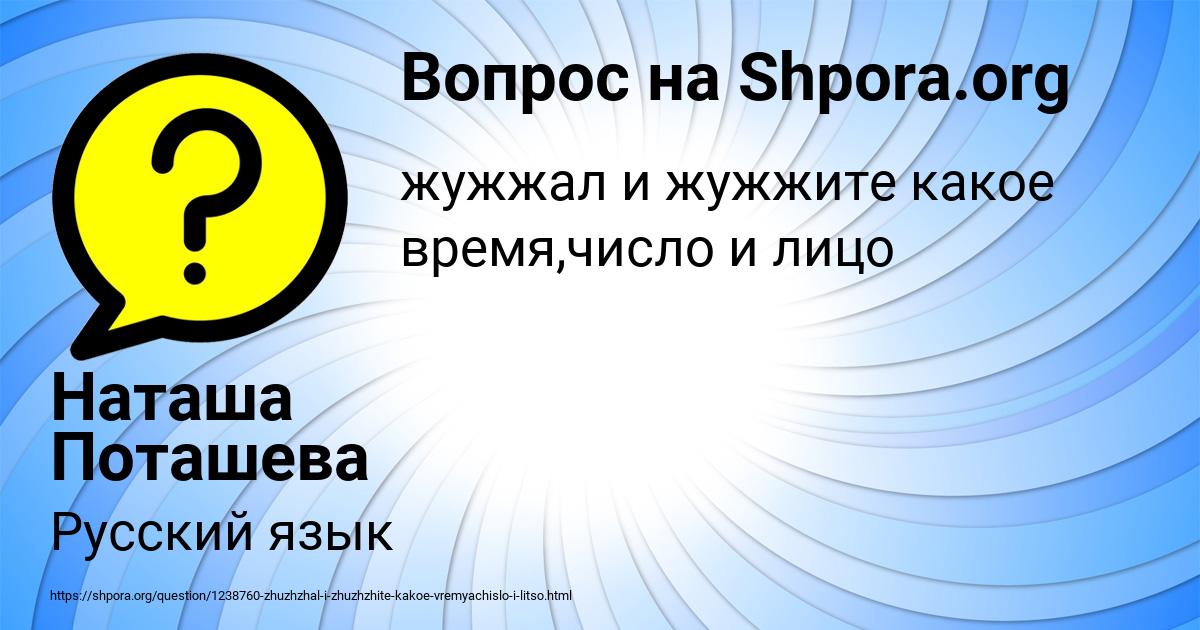 Вопрос на Shpora.org

?

жужжал и жужжите какое время,число и лицо

Наташа Поташева

Русский язык

https://shpora.org/question/1238760-zhuzhzhal-i-zhuzhzhite-kakoe-vremyachislo-i-litso.html